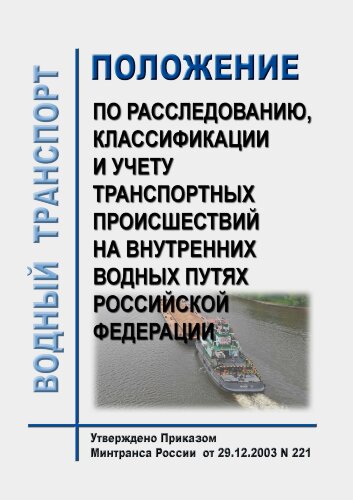 ВОДНЫЙ ТРАНСПОРТ

ПОЛОЖЕНИЕ

ПО РАССЛЕДОВАНИЮ, КЛАССИФИКАЦИИ И УЧЕТУ ТРАНСПОРТНЫХ ПРОИСШЕСТВИЙ НА ВНУТРЕННИХ ВОДНЫХ ПУТЯХ РОССИЙСКОЙ ФЕДЕРАЦИИ

Утверждено Приказом Минтранса России от 29.12.2003 N 221